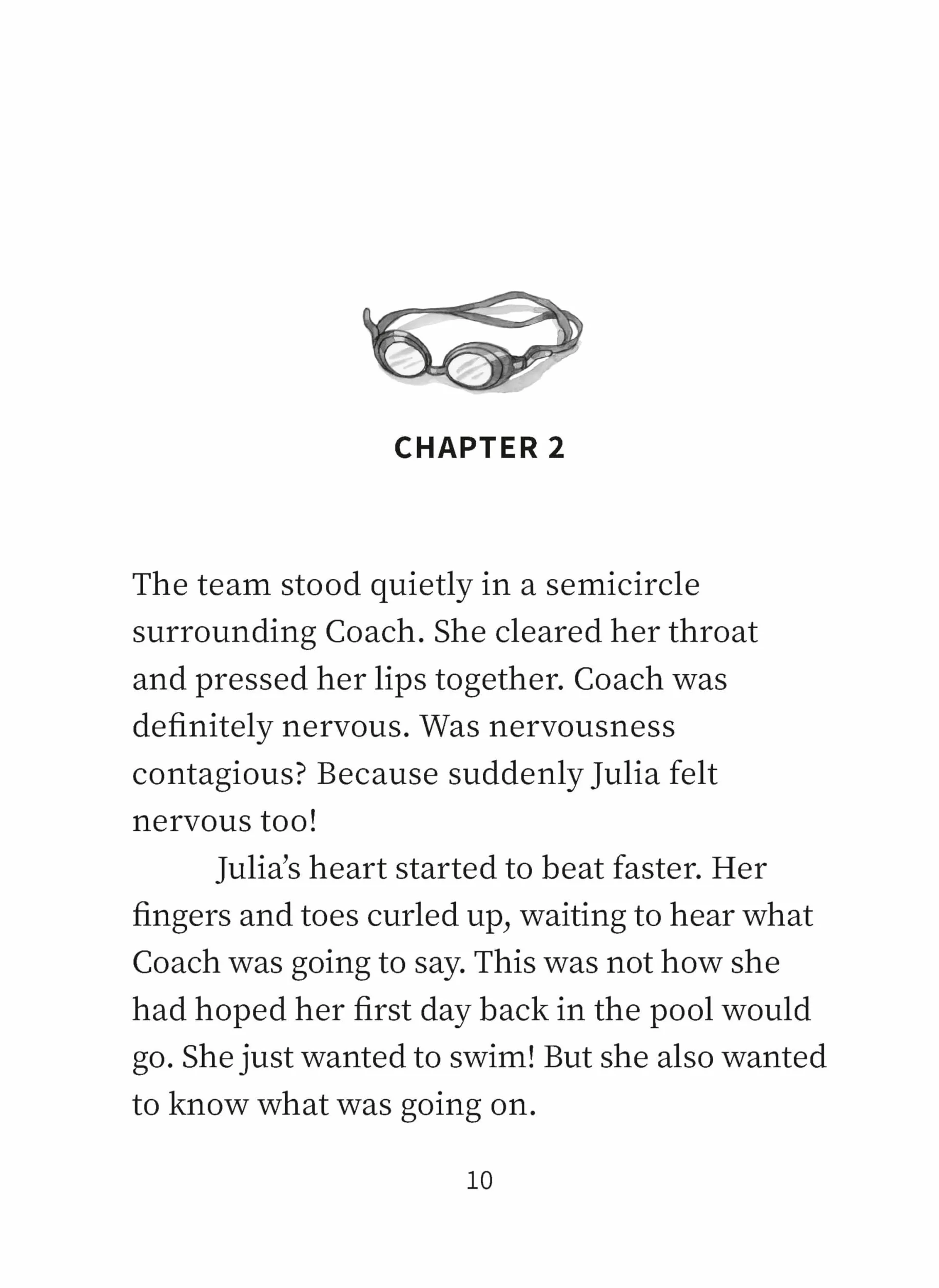 CHAPTER 2

The team stood quietly in a semicircle surrounding Coach. She cleared her throat and pressed her lips together. Coach was definitely nervous. Was nervousness contagious? Because suddenly Julia felt nervous too!

Julia's heart started to beat faster. Her fingers and toes curled up, waiting to hear what Coach was going to say. This was not how she had hoped her first day back in the pool would go. She just wanted to swim! But she also wanted to know what was going on.

10